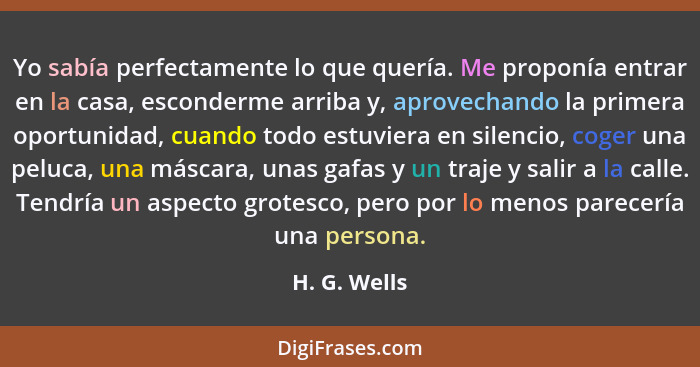 Yo sabía perfectamente lo que quería. Me proponía entrar en la casa, esconderme arriba y, aprovechando la primera oportunidad, cuando todo estuviera en silencio, coger una peluca, una máscara, unas gafas y un traje y salir a la calle. Tendría un aspecto grotesco, pero por lo menos parecería una persona.

H. G. Wells

DigiFrases.com